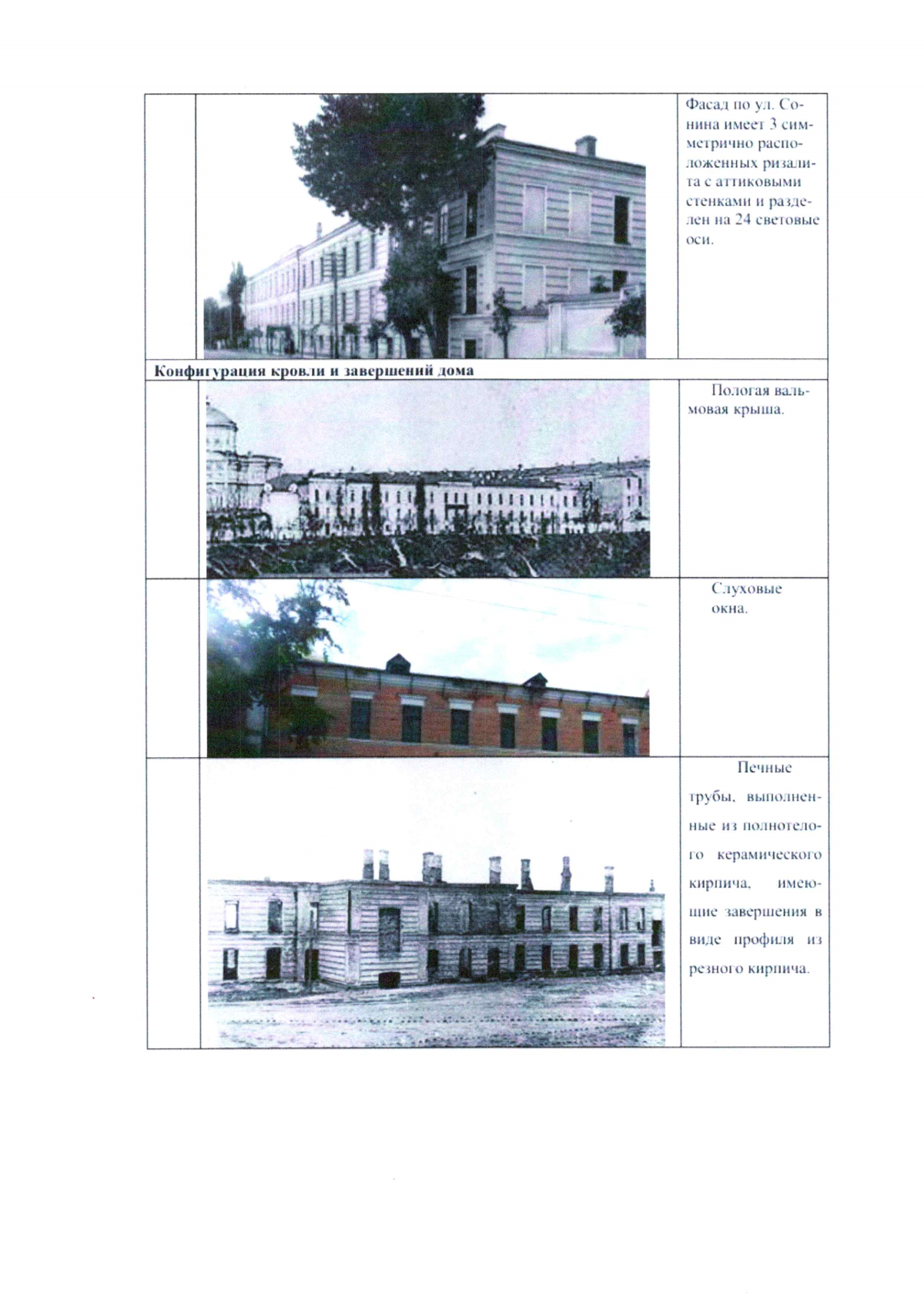 Фасад по ул. Сонина имеет 3 симметрично расположенных ризалита с аттиковыми стенками и разделен на 24 световые оси.

Конфигурация кровли и завершений дома

Пологая вальмовая крыша.

Слуховые окна.

Печные трубы, выполненные из полнотелого керамического кирпича, имеющие завершения в виде профиля из резного кирпича.